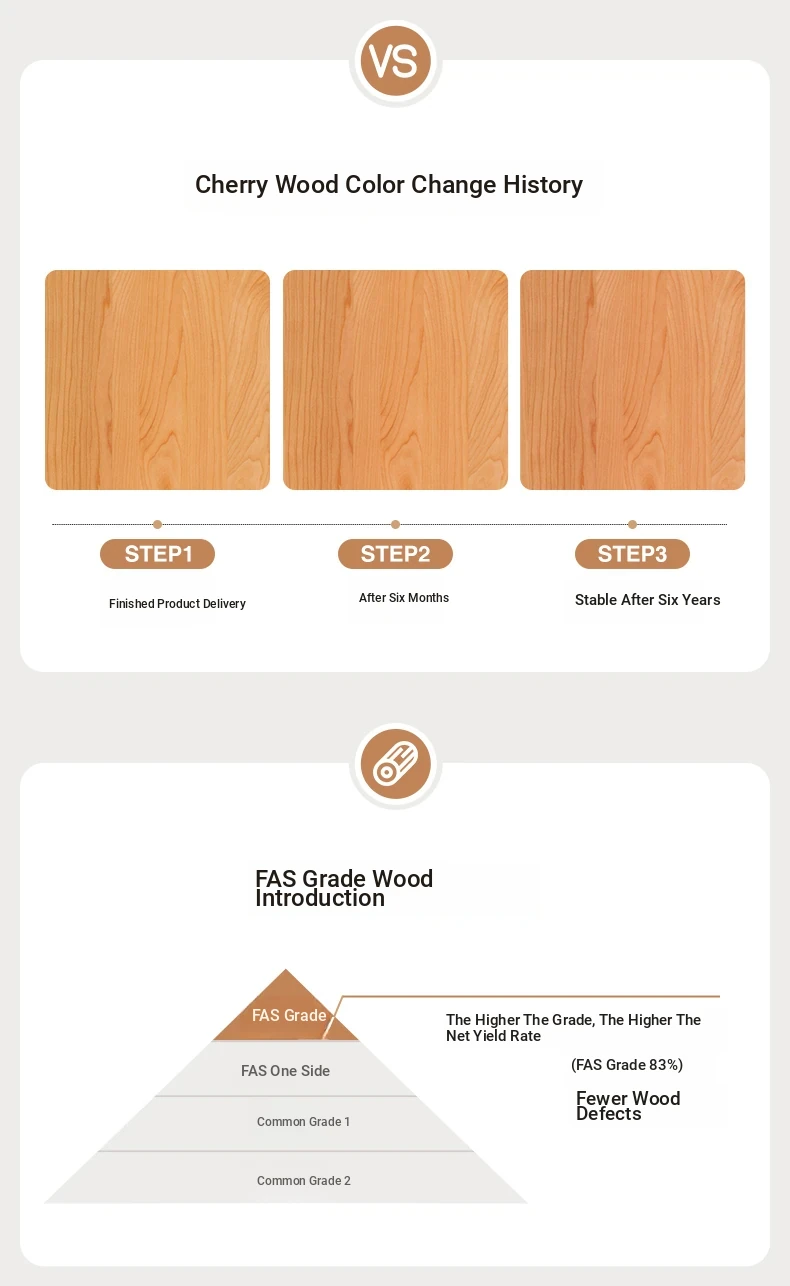 VS

Cherry Wood Color Change History

STEP1
Finished Product Delivery

STEP2
After Six Months

STEP3
Stable After Six Years

FAS Grade Wood Introduction

FAS Grade
FAS One Side
Common Grade 1
Common Grade 2

The Higher The Grade, The Higher The Net Yield Rate

(FAS Grade 83%)

Fewer Wood Defects